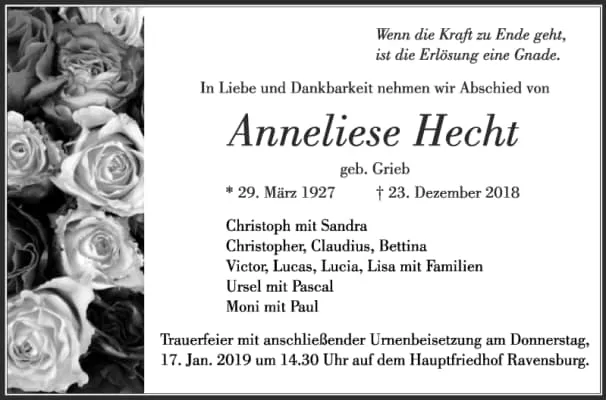 Wenn die Kraft zu Ende geht,
ist die Erlösung eine Gnade.

In Liebe und Dankbarkeit nehmen wir Abschied von

Anneliese Hecht

geb. Grieb

* 29. März 1927 † 23. Dezember 2018

Christoph mit Sandra
Christopher, Claudius, Bettina
Victor, Lucas, Lucia, Lisa mit Familien
Ursel mit Pascal
Moni mit Paul

Trauerfeier mit anschließender Urnenbeisetzung am Donnerstag, 17. Jan. 2019 um 14.30 Uhr auf dem Hauptfriedhof Ravensburg.